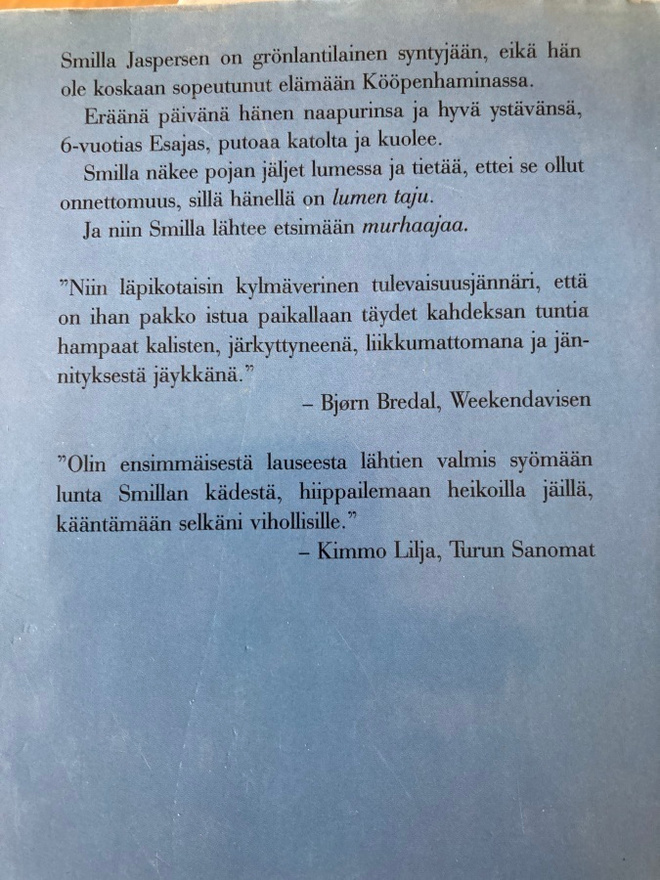 Smilla Jaspersen on grönlantilainen syntyjään, eikä hän ole koskaan sopeutunut elämään Kööpenhaminassa.

Eräänä päivänä hänen naapurinsa ja hyvä ystävänsä, 6-vuotias Esajas, putoaa katolta ja kuolee.

Smilla näkee pojan jäljet lumessa ja tietää, ettei se ollut onnettomuus, sillä hänellä on lumen taju.

Ja niin Smilla lähtee etsimään murhaajaa.

"Niin läpikotaisin kylmäverinen tulevaisuusjännäri, että on ihan pakko istua paikallaan täydet kahdeksan tuntia hampaat kalisten, järkyttyneenä, liikkumattomana ja jännityksestä jäykkänä."

– Bjørn Bredal, Weekendavisen

"Olin ensimmäisestä lauseesta lähtien valmis syömään lunta Smillan kädestä, hiippailemaan heikoilla jäillä, kääntämään selkäni vihollisille."

– Kimmo Lilja, Turun Sanomat